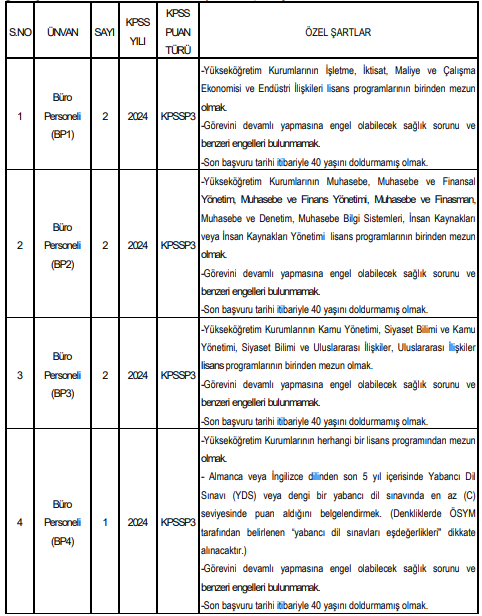 | S.NO | ÜNVAN | SAYI | KPSS YILI | KPSS PUAN TÜRÜ | ÖZEL ŞARTLAR |
|---|---|---|---|---|---|
| 1 | Büro Personeli (BP1) | 2 | 2024 | KPSSP3 | -Yükseköğretim Kurumlarının İşletme, İktisat, Maliye ve Çalışma Ekonomisi ve Endüstri İlişkileri lisans programlarının birinden mezun olmak. -Görevini devamlı yapmasına engel olabilecek sağlık sorunu ve benzeri engelleri bulunmamak. -Son başvuru tarihi itibariyle 40 yaşını doldurmamış olmak. |
| 2 | Büro Personeli (BP2) | 2 | 2024 | KPSSP3 | -Yükseköğretim Kurumlarının Muhasebe, Muhasebe ve Finansal Yönetim, Muhasebe ve Finans Yönetimi, Muhasebe ve Finasman, Muhasebe ve Denetim, Muhasebe Bilgi Sistemleri, İnsan Kaynakları veya İnsan Kaynakları Yönetimi lisans programlarının birinden mezun olmak. -Görevini devamlı yapmasına engel olabilecek sağlık sorunu ve benzeri engelleri bulunmamak. -Son başvuru tarihi itibariyle 40 yaşını doldurmamış olmak. |
| 3 | Büro Personeli (BP3) | 2 | 2024 | KPSSP3 | -Yükseköğretim Kurumlarının Kamu Yönetimi, Siyaset Bilimi ve Kamu Yönetimi, Siyaset Bilimi ve Uluslararası İlişkiler, Uluslararası İlişkiler lisans programlarının birinden mezun olmak. -Görevini devamlı yapmasına engel olabilecek sağlık sorunu ve benzeri engelleri bulunmamak. -Son başvuru tarihi itibariyle 40 yaşını doldurmamış olmak. |
| 4 | Büro Personeli (BP4) | 1 | 2024 | KPSSP3 | -Yükseköğretim Kurumlarının herhangi bir lisans programından mezun olmak. - Almanca veya İngilizce dilinden son 5 yıl içerisinde Yabancı Dil Sınavı (YDS) veya dengi bir yabancı dil sınavında en az (C) seviyesinde puan aldığını belgelendirmek. (Denkliklerde ÖSYM tarafından belirlenen "yabancı dil sınavları eşdeğerlikleri" dikkate alınacaktır.) -Görevini devamlı yapmasına engel olabilecek sağlık sorunu ve benzeri engelleri bulunmamak. -Son başvuru tarihi itibariyle 40 yaşını doldurmamış olmak. |